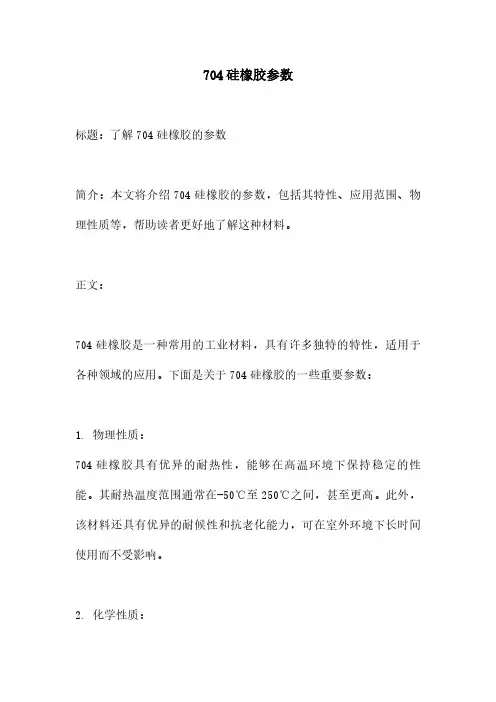 704硅橡胶参数

标题：了解704硅橡胶的参数

简介：本文将介绍704硅橡胶的参数，包括其特性、应用范围、物理性质等，帮助读者更好地了解这种材料。

正文：

704硅橡胶是一种常用的工业材料，具有许多独特的特性，适用于各种领域的应用。下面是关于704硅橡胶的一些重要参数：

1. 物理性质：
704硅橡胶具有优异的耐热性，能够在高温环境下保持稳定的性能。其耐热温度范围通常在-50℃至250℃之间，甚至更高。此外，该材料还具有优异的耐候性和抗老化能力，可在室外环境下长时间使用而不受影响。

2. 化学性质：